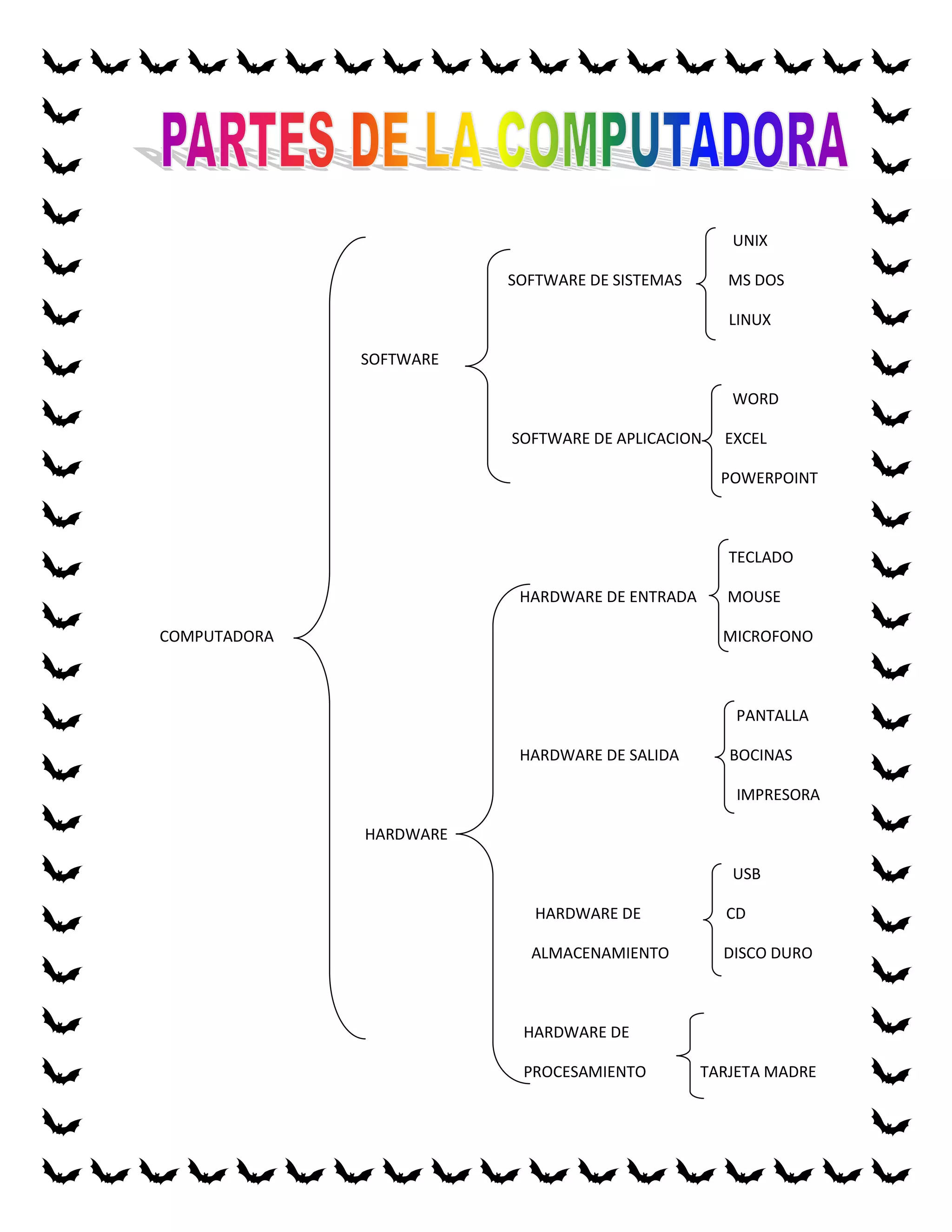 PARTES DE LA COMPUTADORA

COMPUTADORA

SOFTWARE

SOFTWARE DE SISTEMAS

UNIX

MS DOS

LINUX

SOFTWARE DE APLICACION

WORD

EXCEL

POWERPOINT

HARDWARE

HARDWARE DE ENTRADA

TECLADO

MOUSE

MICROFONO

HARDWARE DE SALIDA

PANTALLA

BOCINAS

IMPRESORA

HARDWARE DE ALMACENAMIENTO

USB

CD

DISCO DURO

HARDWARE DE PROCESAMIENTO

TARJETA MADRE